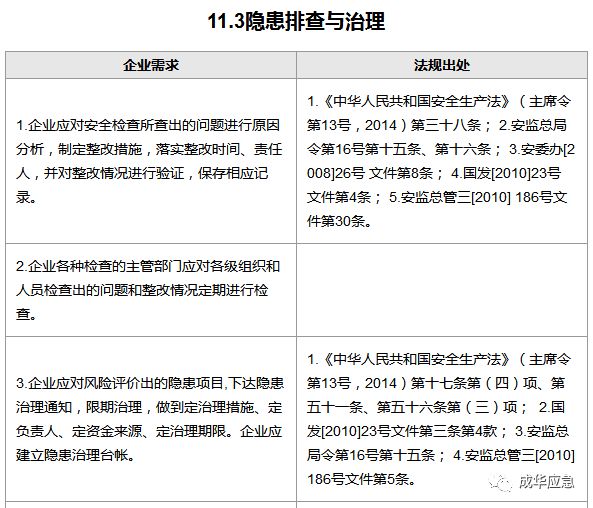 11.3隐患排查与治理

| 企业需求 | 法规出处 |
|---|---|
| 1.企业应对安全检查所查出的问题进行原因分析，制定整改措施，落实整改时间、责任人，并对整改情况进行验证，保存相应记录。 | 1.《中华人民共和国安全生产法》（主席令第13号，2014）第三十八条； 2.安监总局令第16号第十五条、第十六条； 3.安委办[2008]26号 文件第8条； 4.国发[2010]23号文件第4条； 5.安监总管三[2010] 186号文件第30条。 |
| 2.企业各种检查的主管部门应对各级组织和人员检查出的问题和整改情况定期进行检查。 | |
| 3.企业应对风险评价出的隐患项目,下达隐患治理通知，限期治理，做到定治理措施、定负责人、定资金来源、定治理期限。企业应建立隐患治理台帐。 | 1.《中华人民共和国安全生产法》（主席令第13号，2014）第十七条第（四）项、第五十一条、第五十六条第（三）项； 2.国发[2010]23号文件第三条第4款； 3.安监总局令第16号第十五条； 4.安监总管三[2010] 186号文件第5条。 |

成华应急